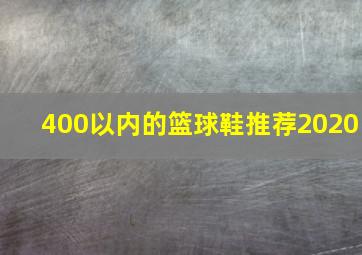 400以内的篮球鞋推荐2020